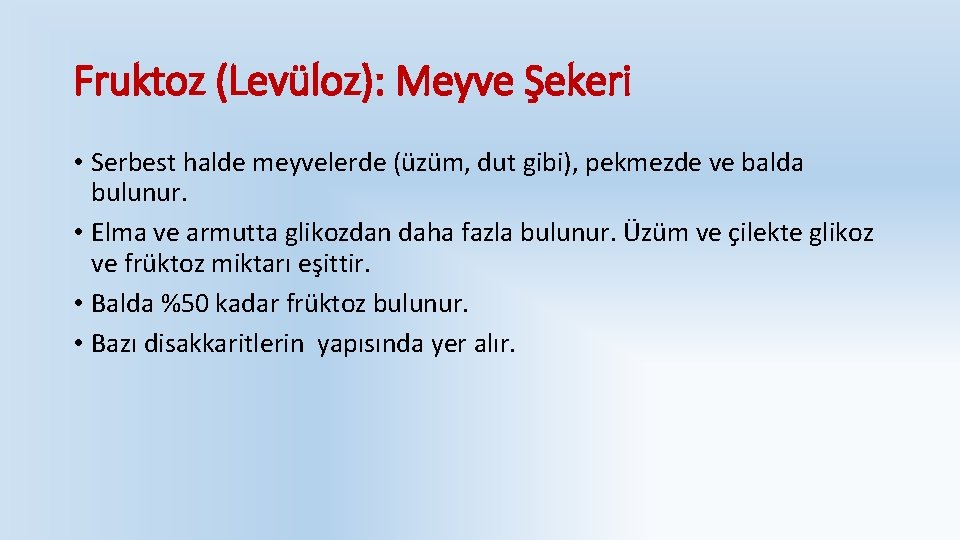 Fruktoz (Levüloz): Meyve Şekeri

• Serbest halde meyvelerde (üzüm, dut gibi), pekmezde ve balda bulunur.
• Elma ve armutta glikozdan daha fazla bulunur. Üzüm ve çilekte glikoz ve früktoz miktarı eşittir.
• Balda %50 kadar früktoz bulunur.
• Bazı disakkaritlerin yapısında yer alır.